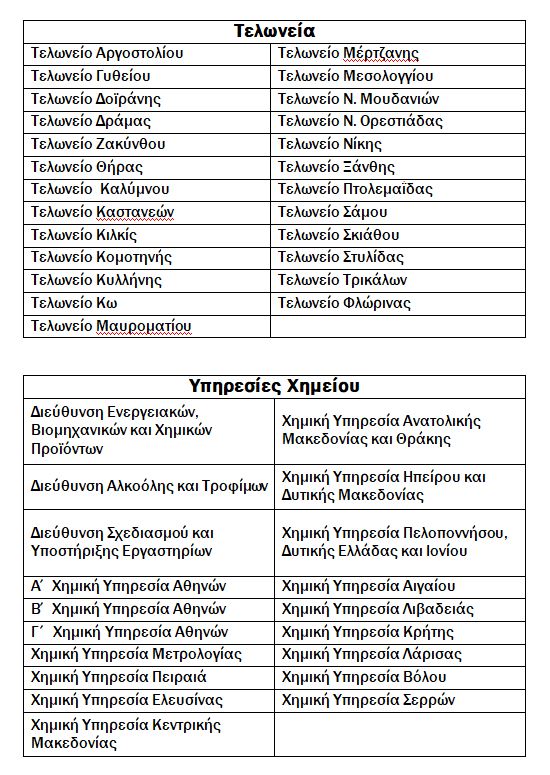 | Τελωνεία | |
|---|---|
| Τελωνείο Αργοστολίου | Τελωνείο Μέρτζανης |
| Τελωνείο Γυθείου | Τελωνείο Μεσολογγίου |
| Τελωνείο Δοϊράνης | Τελωνείο Ν. Μουδανιών |
| Τελωνείο Δράμας | Τελωνείο Ν. Ορεστιάδας |
| Τελωνείο Ζακύνθου | Τελωνείο Νίκης |
| Τελωνείο Θήρας | Τελωνείο Ξάνθης |
| Τελωνείο Καλύμνου | Τελωνείο Πτολεμαΐδας |
| Τελωνείο Καστανεών | Τελωνείο Σάμου |
| Τελωνείο Κιλκίς | Τελωνείο Σκιάθου |
| Τελωνείο Κομοτηνής | Τελωνείο Στυλίδας |
| Τελωνείο Κυλλήνης | Τελωνείο Τρικάλων |
| Τελωνείο Κω | Τελωνείο Φλώρινας |
| Τελωνείο Μαυροματίου | |

| Υπηρεσίες Χημείου | |
|---|---|
| Διεύθυνση Ενεργειακών, Βιομηχανικών και Χημικών Προϊόντων | Χημική Υπηρεσία Ανατολικής Μακεδονίας και Θράκης |
| Διεύθυνση Αλκοόλης και Τροφίμων | Χημική Υπηρεσία Ηπείρου και Δυτικής Μακεδονίας |
| Διεύθυνση Σχεδιασμού και Υποστήριξης Εργαστηρίων | Χημική Υπηρεσία Πελοποννήσου, Δυτικής Ελλάδας και Ιονίου |
| Α΄ Χημική Υπηρεσία Αθηνών | Χημική Υπηρεσία Αιγαίου |
| Β΄ Χημική Υπηρεσία Αθηνών | Χημική Υπηρεσία Λιβαδειάς |
| Γ΄ Χημική Υπηρεσία Αθηνών | Χημική Υπηρεσία Κρήτης |
| Χημική Υπηρεσία Μετρολογίας | Χημική Υπηρεσία Λάρισας |
| Χημική Υπηρεσία Πειραιά | Χημική Υπηρεσία Βόλου |
| Χημική Υπηρεσία Ελευσίνας | Χημική Υπηρεσία Σερρών |
| Χημική Υπηρεσία Κεντρικής Μακεδονίας | |